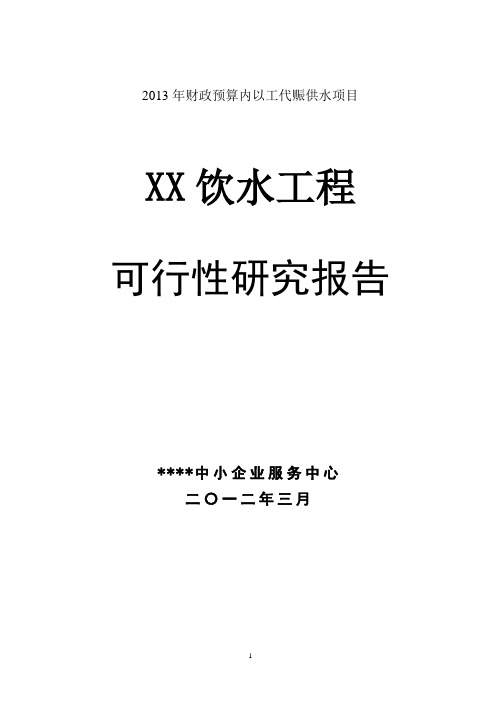 2013 年财政预算内以工代赈供水项目

XX 饮水工程

可行性研究报告

****中小企业服务中心

二〇一二年三月

1